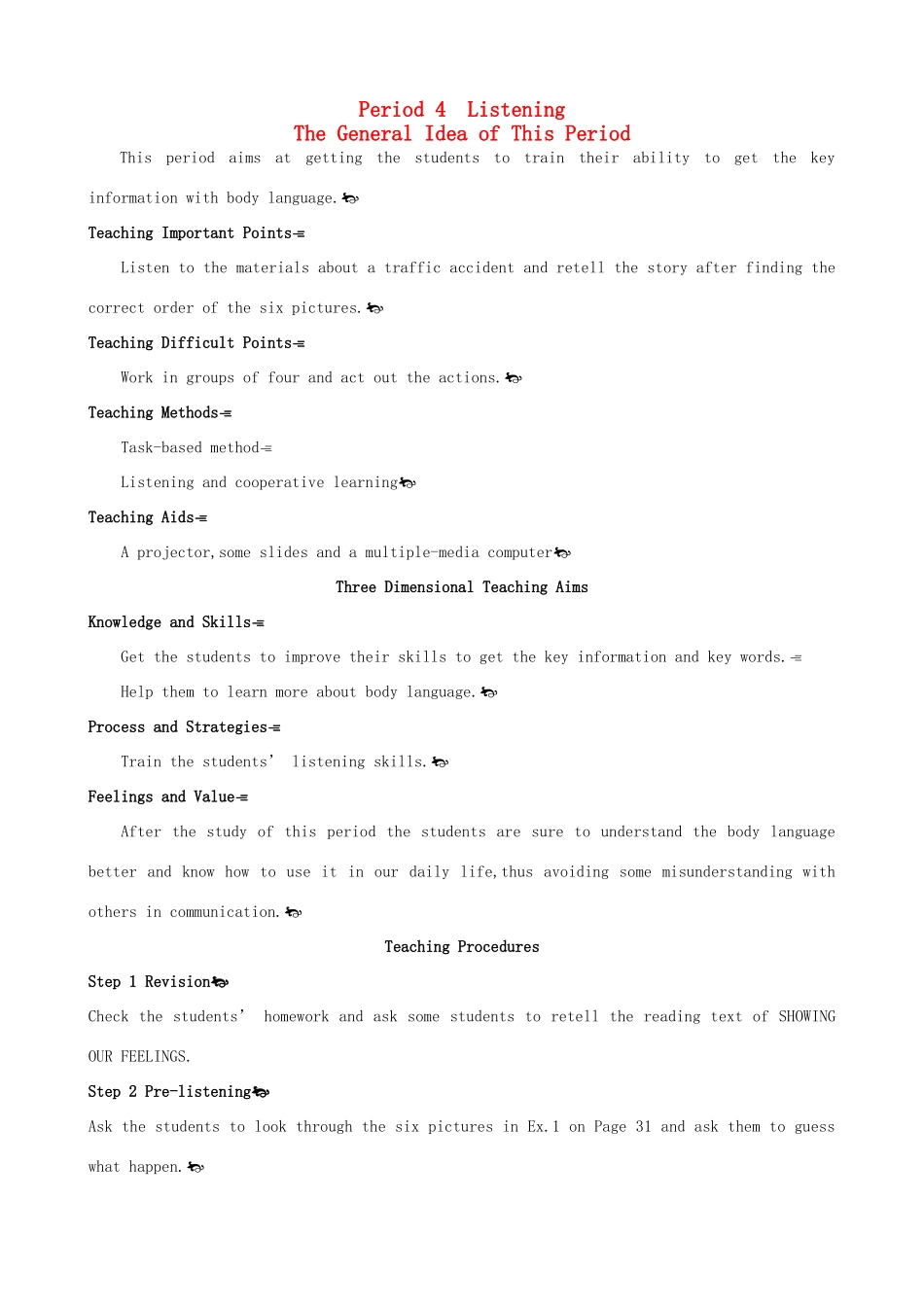 Period 4 Listening
The General Idea of This Period

This period aims at getting the students to train their ability to get the key information with body language.

Teaching Important Points

Listen to the materials about a traffic accident and retell the story after finding the correct order of the six pictures.

Teaching Difficult Points

Work in groups of four and act out the actions.

Teaching Methods

Task-based method

Listening and cooperative learning

Teaching Aids

A projector,some slides and a multiple-media computer

Three Dimensional Teaching Aims

Knowledge and Skills

Get the students to improve their skills to get the key information and key words.

Help them to learn more about body language.

Process and Strategies

Train the students' listening skills.

Feelings and Value

After the study of this period the students are sure to understand the body language better and know how to use it in our daily life,thus avoiding some misunderstanding with others in communication.

Teaching Procedures

Step 1 Revision

Check the students' homework and ask some students to retell the reading text of SHOWING OUR FEELINGS.

Step 2 Pre-listening

Ask the students to look through the six pictures in Ex.1 on Page 31 and ask them to guess what happen.